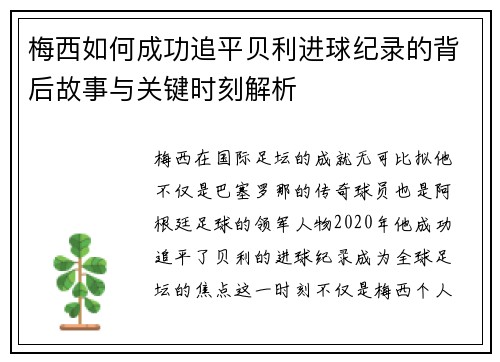 梅西如何成功追平贝利进球纪录的背后故事与关键时刻解析

梅西在国际足坛的成就无可比拟他不仅是巴塞罗那的传奇球员也是阿根廷足球的领军人物2020年他成功追平了贝利的进球纪录成为全球足坛的焦点这一时刻不仅是梅西个人